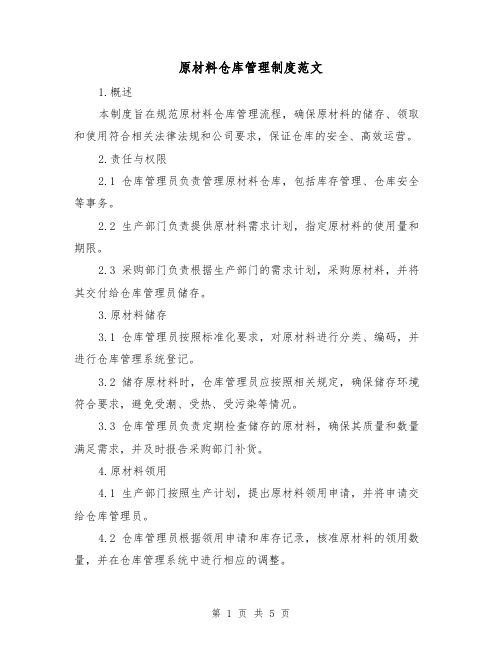 原材料仓库管理制度范文

1.概述

本制度旨在规范原材料仓库管理流程，确保原材料的储存、领取和使用符合相关法律法规和公司要求，保证仓库的安全、高效运营。

2.责任与权限

2.1 仓库管理员负责管理原材料仓库，包括库存管理、仓库安全等事务。

2.2 生产部门负责提供原材料需求计划，指定原材料的使用量和期限。

2.3 采购部门负责根据生产部门的需求计划，采购原材料，并将其交付给仓库管理员储存。

3.原材料储存

3.1 仓库管理员按照标准化要求，对原材料进行分类、编码，并进行仓库管理系统登记。

3.2 储存原材料时，仓库管理员应按照相关规定，确保储存环境符合要求，避免受潮、受热、受污染等情况。

3.3 仓库管理员负责定期检查储存的原材料，确保其质量和数量满足需求，并及时报告采购部门补货。

4.原材料领用

4.1 生产部门按照生产计划，提出原材料领用申请，并将申请交给仓库管理员。

4.2 仓库管理员根据领用申请和库存记录，核准原材料的领用数量，并在仓库管理系统中进行相应的调整。

第 1 页 共 5 页